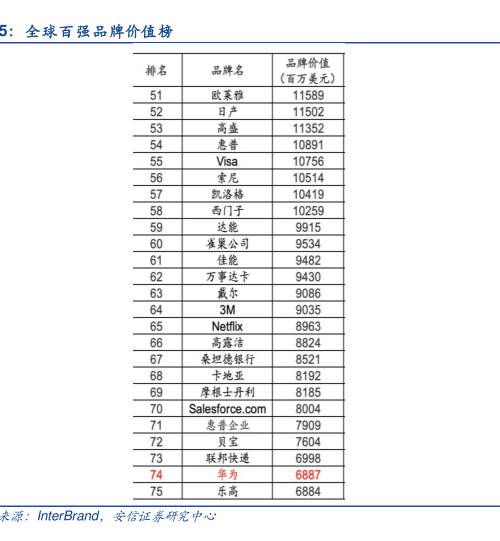 5：全球百强品牌价值榜

| 排名 | 品牌名 | 品牌价值（百万美元） |
|---|---|---|
| 51 | 欧莱雅 | 11589 |
| 52 | 日产 | 11502 |
| 53 | 高盛 | 11352 |
| 54 | 惠普 | 10891 |
| 55 | Visa | 10756 |
| 56 | 索尼 | 10514 |
| 57 | 凯洛格 | 10419 |
| 58 | 西门子 | 10259 |
| 59 | 达能 | 9915 |
| 60 | 雀巢公司 | 9534 |
| 61 | 佳能 | 9482 |
| 62 | 万事达卡 | 9430 |
| 63 | 戴尔 | 9086 |
| 64 | 3M | 9035 |
| 65 | Netflix | 8963 |
| 66 | 高露洁 | 8824 |
| 67 | 桑坦德银行 | 8521 |
| 68 | 卡地亚 | 8192 |
| 69 | 摩根士丹利 | 8185 |
| 70 | Salesforce.com | 8004 |
| 71 | 惠普企业 | 7909 |
| 72 | 贝宝 | 7604 |
| 73 | 联邦快递 | 6998 |
| 74 | 华为 | 6887 |
| 75 | 乐高 | 6884 |

来源：InterBrand，安信证券研究中心